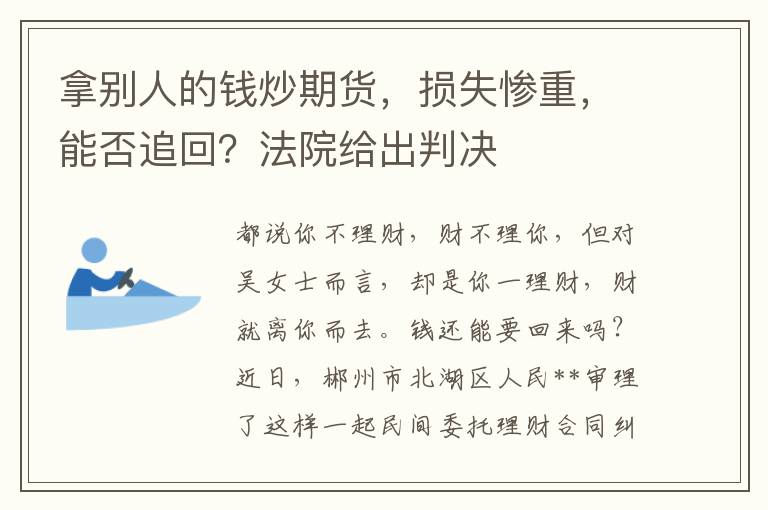 拿别人的钱炒期货，损失惨重，能否追回？法院给出判决

都说你不理财，财不理你，但对吴女士而言，却是你一理财，财就离你而去。钱还能要回来吗？近日，郴州市北湖区人民**审理了这样一起民间委托理财合同纠